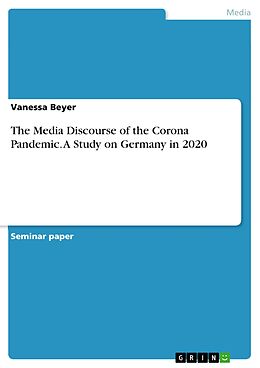 Media

Vanessa Beyer

The Media Discourse of the Corona Pandemic. A Study on Germany in 2020

Seminar paper

GRIN